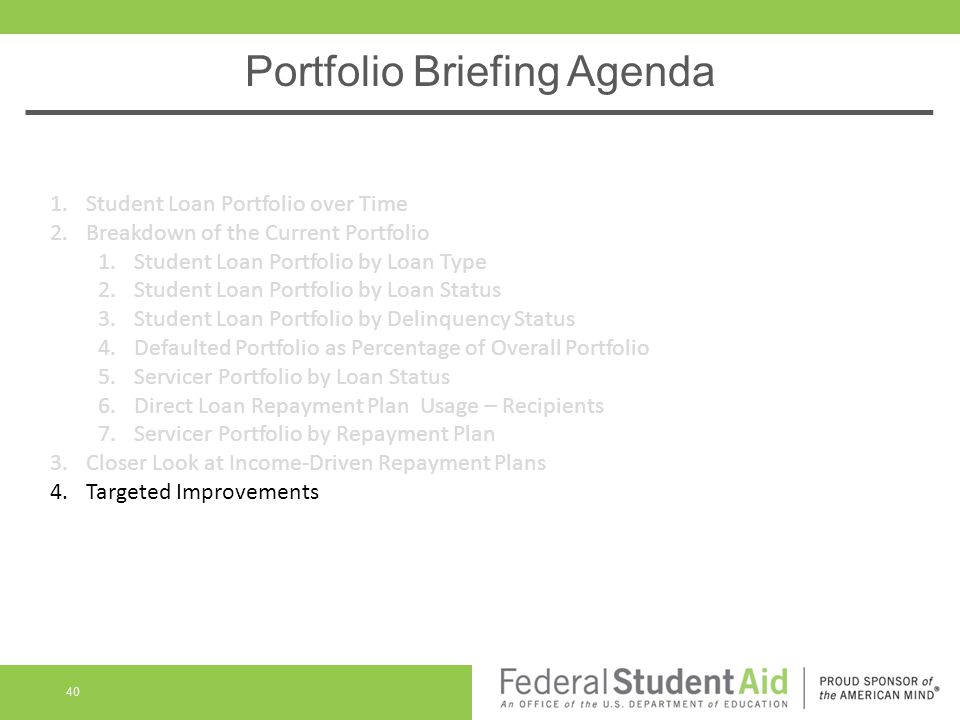 Portfolio Briefing Agenda

1. Student Loan Portfolio over Time
2. Breakdown of the Current Portfolio
 1. Student Loan Portfolio by Loan Type
 2. Student Loan Portfolio by Loan Status
 3. Student Loan Portfolio by Delinquency Status
 4. Defaulted Portfolio as Percentage of Overall Portfolio
 5. Servicer Portfolio by Loan Status
 6. Direct Loan Repayment Plan Usage – Recipients
 7. Servicer Portfolio by Repayment Plan
3. Closer Look at Income-Driven Repayment Plans
4. Targeted Improvements

40

Federal Student Aid
An OFFICE of the U.S. DEPARTMENT of EDUCATION

PROUD SPONSOR of the AMERICAN MIND®